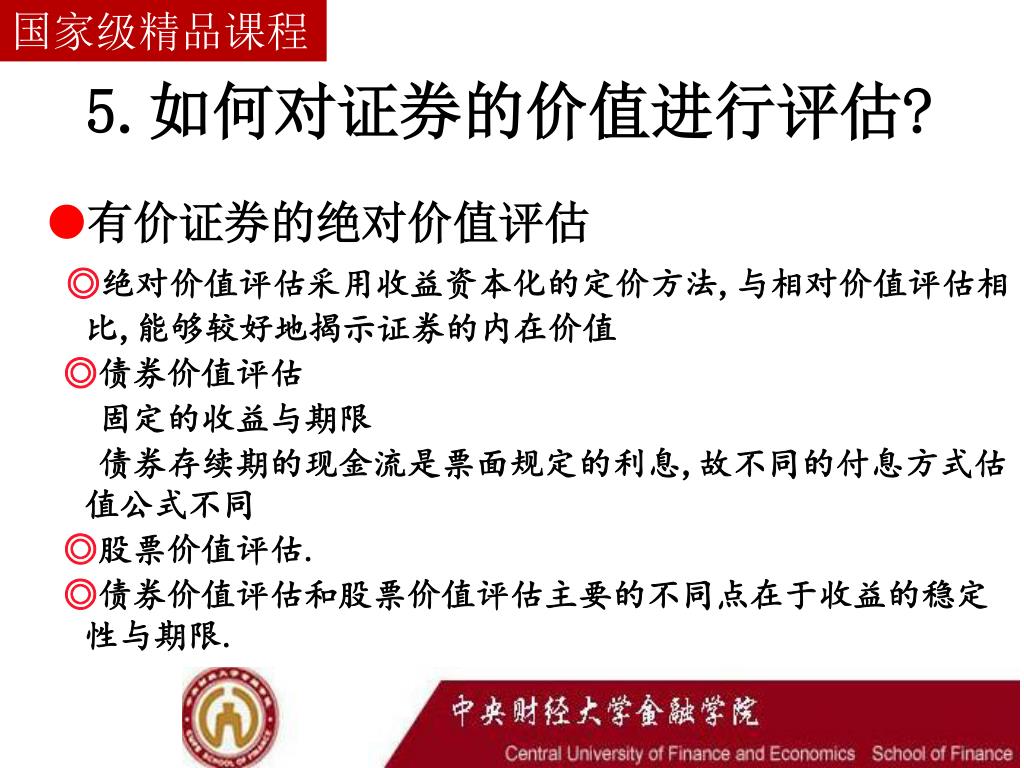 国家级精品课程

5. 如何对证券的价值进行评估?

●有价证券的绝对价值评估

◎绝对价值评估采用收益资本化的定价方法, 与相对价值评估相比, 能够较好地揭示证券的内在价值

◎债券价值评估

固定的收益与期限

债券存续期的现金流是票面规定的利息, 故不同的付息方式估值公式不同

◎股票价值评估.

◎债券价值评估和股票价值评估主要的不同点在于收益的稳定性与期限.

中央财经大学金融学院

Central University of Finance and Economics School of Finance